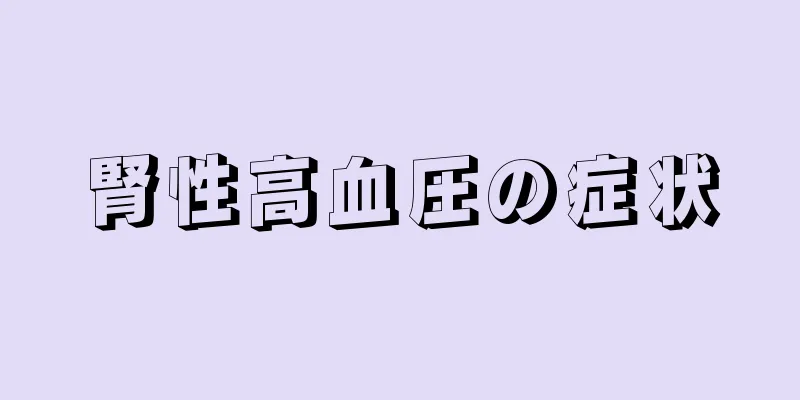 腎性高血圧の症状